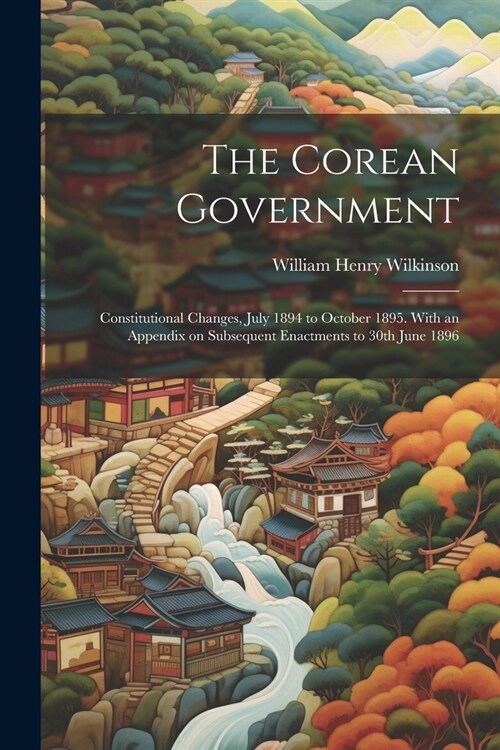 The Corean Government

William Henry Wilkinson

Constitutional Changes, July 1894 to October 1895. With an Appendix on Subsequent Enactments to 30th June 1896